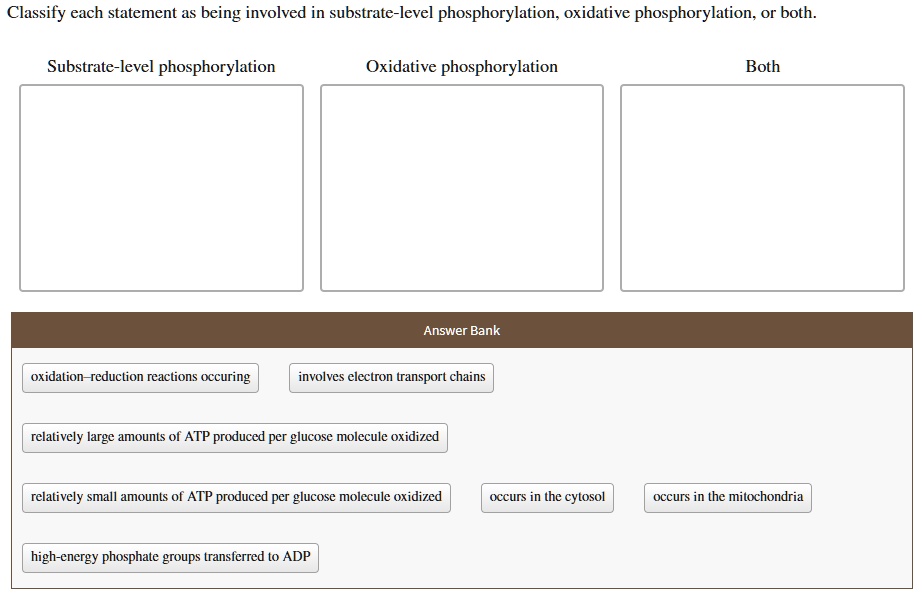 Classify each statement as being involved in substrate-level phosphorylation, oxidative phosphorylation, or both.

Substrate-level phosphorylation

Oxidative phosphorylation

Both

Answer Bank

oxidation–reduction reactions occuring

involves electron transport chains

relatively large amounts of ATP produced per glucose molecule oxidized

relatively small amounts of ATP produced per glucose molecule oxidized

occurs in the cytosol

occurs in the mitochondria

high-energy phosphate groups transferred to ADP